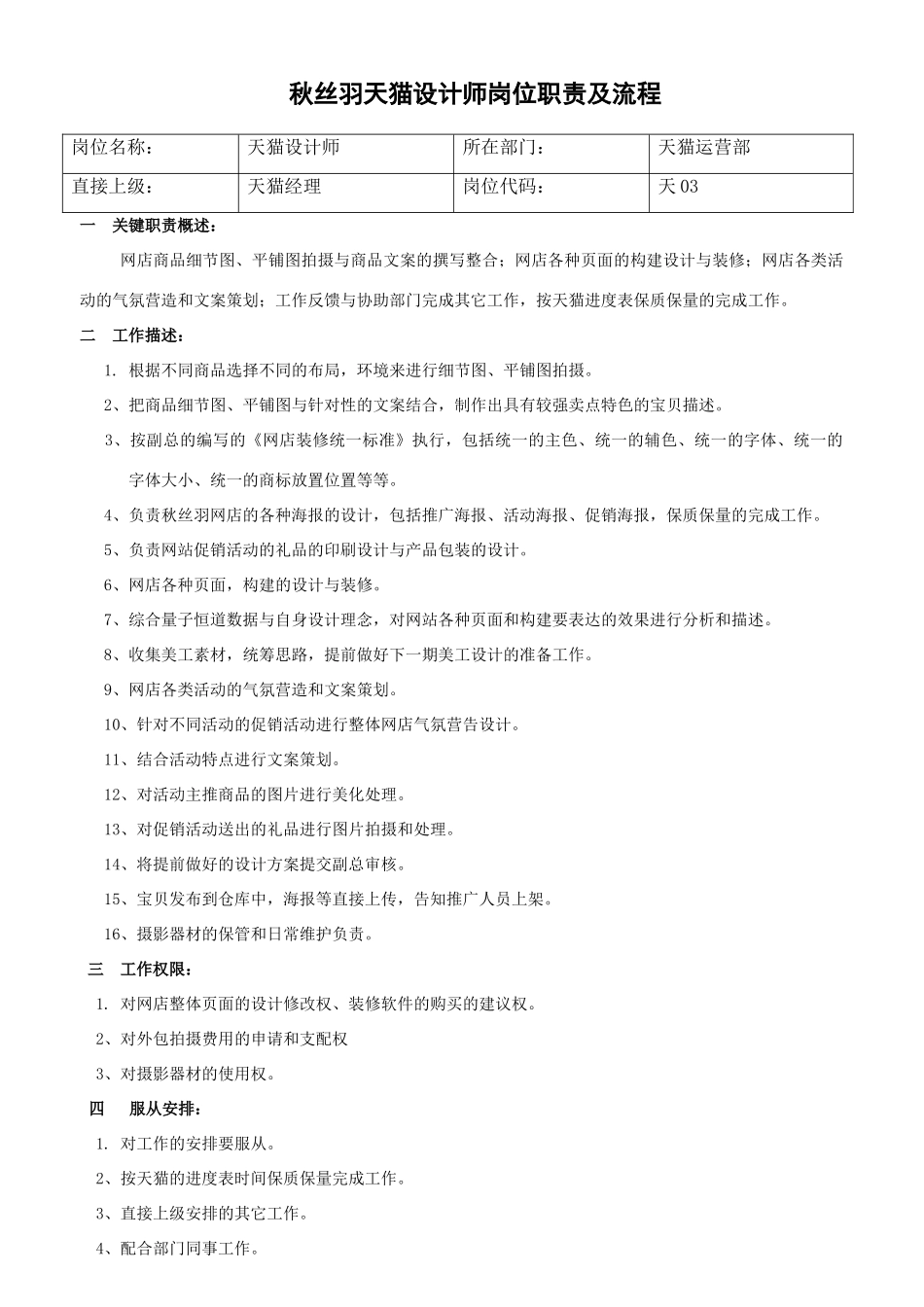 秋丝羽天猫设计师岗位职责及流程

| 岗位名称： | 天猫设计师 | 所在部门： | 天猫运营部 |
|---|---|---|---|
| 直接上级： | 天猫经理 | 岗位代码： | 天 03 |

一　关键职责概述：

网店商品细节图、平铺图拍摄与商品文案的撰写整合；网店各种页面的构建设计与装修；网店各类活动的气氛营造和文案策划；工作反馈与协助部门完成其它工作，按天猫进度表保质保量的完成工作。

二　工作描述：

1. 根据不同商品选择不同的布局，环境来进行细节图、平铺图拍摄。

2、把商品细节图、平铺图与针对性的文案结合，制作出具有较强卖点特色的宝贝描述。

3、按副总的编写的《网店装修统一标准》执行，包括统一的主色、统一的辅色、统一的字体、统一的字体大小、统一的商标放置位置等等。

4、负责秋丝羽网店的各种海报的设计，包括推广海报、活动海报、促销海报，保质保量的完成工作。

5、负责网站促销活动的礼品的印刷设计与产品包装的设计。

6、网店各种页面，构建的设计与装修。

7、综合量子恒道数据与自身设计理念，对网站各种页面和构建要表达的效果进行分析和描述。

8、收集美工素材，统筹思路，提前做好下一期美工设计的准备工作。

9、网店各类活动的气氛营造和文案策划。

10、针对不同活动的促销活动进行整体网店气氛营告设计。

11、结合活动特点进行文案策划。

12、对活动主推商品的图片进行美化处理。

13、对促销活动送出的礼品进行图片拍摄和处理。

14、将提前做好的设计方案提交副总审核。

15、宝贝发布到仓库中，海报等直接上传，告知推广人员上架。

16、摄影器材的保管和日常维护负责。

三　工作权限：

1. 对网店整体页面的设计修改权、装修软件的购买的建议权。

2、对外包拍摄费用的申请和支配权

3、对摄影器材的使用权。

四　服从安排：

1. 对工作的安排要服从。

2、按天猫的进度表时间保质保量完成工作。

3、直接上级安排的其它工作。

4、配合部门同事工作。